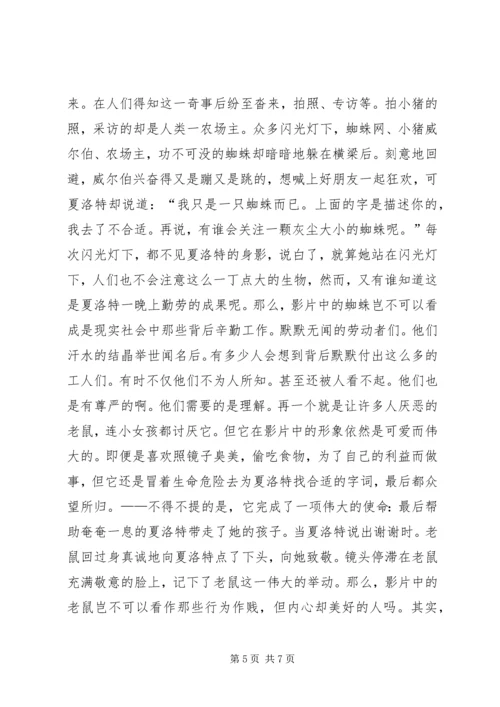 来。在人们得知这一奇事后纷至沓来，拍照、专访等。拍小猪的照，采访的却是人类一农场主。众多闪光灯下，蜘蛛网、小猪威尔伯、农场主，功不可没的蜘蛛却暗暗地躲在横梁后。刻意地回避，威尔伯兴奋得又是蹦又是跳的，想喊上好朋友一起狂欢，可夏洛特却说道：“我只是一只蜘蛛而已。上面的字是描述你的，我去了不合适。再说，有谁会关注一颗灰尘大小的蜘蛛呢。”每次闪光灯下，都不见夏洛特的身影，说白了，就算她站在闪光灯下，人们也不会注意这么一丁点大的生物，然而，又有谁知道这是夏洛特一晚上勤劳的成果呢。那么，影片中的蜘蛛岂不可以看成是现实社会中那些背后辛勤工作。默默无闻的劳动者们。他们汗水的结晶举世闻名后。有多少人会想到背后默默付出这么多的工人们。有时不仅他们不为人所知。甚至还被人看不起。他们也是有尊严的啊。他们需要的是理解。再一个就是让许多人厌恶的老鼠，连小女孩都讨厌它。但它在影片中的形象依然是可爱而伟大的。即便是喜欢照镜子臭美，偷吃食物，为了自己的利益而做事，但它还是冒着生命危险去为夏洛特找合适的字词，最后都众望所归。——不得不提的是，它完成了一项伟大的使命：最后帮助奄奄一息的夏洛特带走了她的孩子。当夏洛特说出谢谢时。老鼠回过身真诚地向夏洛特点了下头，向她致敬。镜头停滞在老鼠充满敬意的脸上，记下了老鼠这一伟大的举动。那么，影片中的老鼠岂不可以看作那些行为作贱，但内心却美好的人吗。其实，

第 5 页 共 7 页